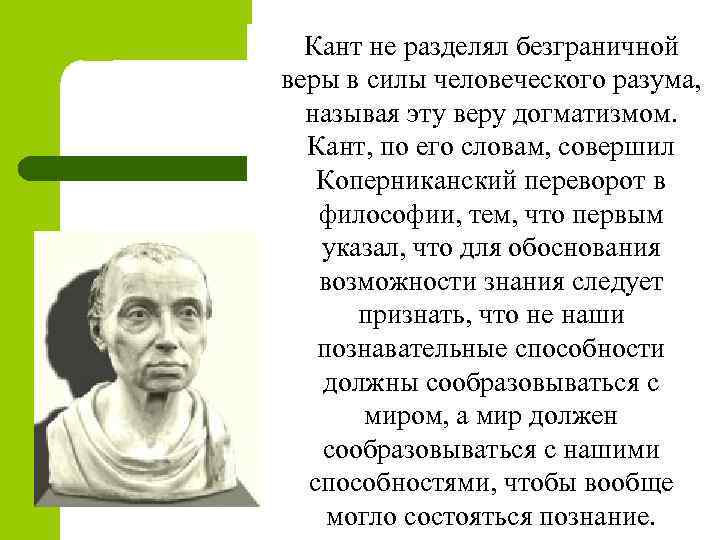 Кант не разделял безграничной веры в силы человеческого разума, называя эту веру догматизмом. Кант, по его словам, совершил Коперниканский переворот в философии, тем, что первым указал, что для обоснования возможности знания следует признать, что не наши познавательные способности должны сообразовываться с миром, а мир должен сообразовываться с нашими способностями, чтобы вообще могло состояться познание.